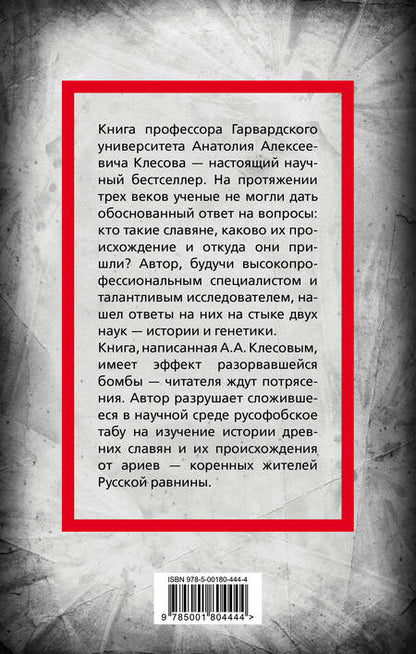 Книга профессора Гарвардского университета Анатолия Алексеевича Клесова — настоящий научный бестселлер. На протяжении трех веков ученые не могли дать обоснованный ответ на вопросы: кто такие славяне, каково их происхождение и откуда они пришли? Автор, будучи высокопрофессиональным специалистом и талантливым исследователем, нашел ответы на них на стыке двух наук — истории и генетики.

Книга, написанная А.А. Клесовым, имеет эффект разорвавшейся бомбы — читателя ждут потрясения. Автор разрушает сложившееся в научной среде русофобское табу на изучение истории древних славян и их происхождения от ариев — коренных жителей Русской равнины.

ISBN 978-5-00180-444-4

9 785001 804444 >